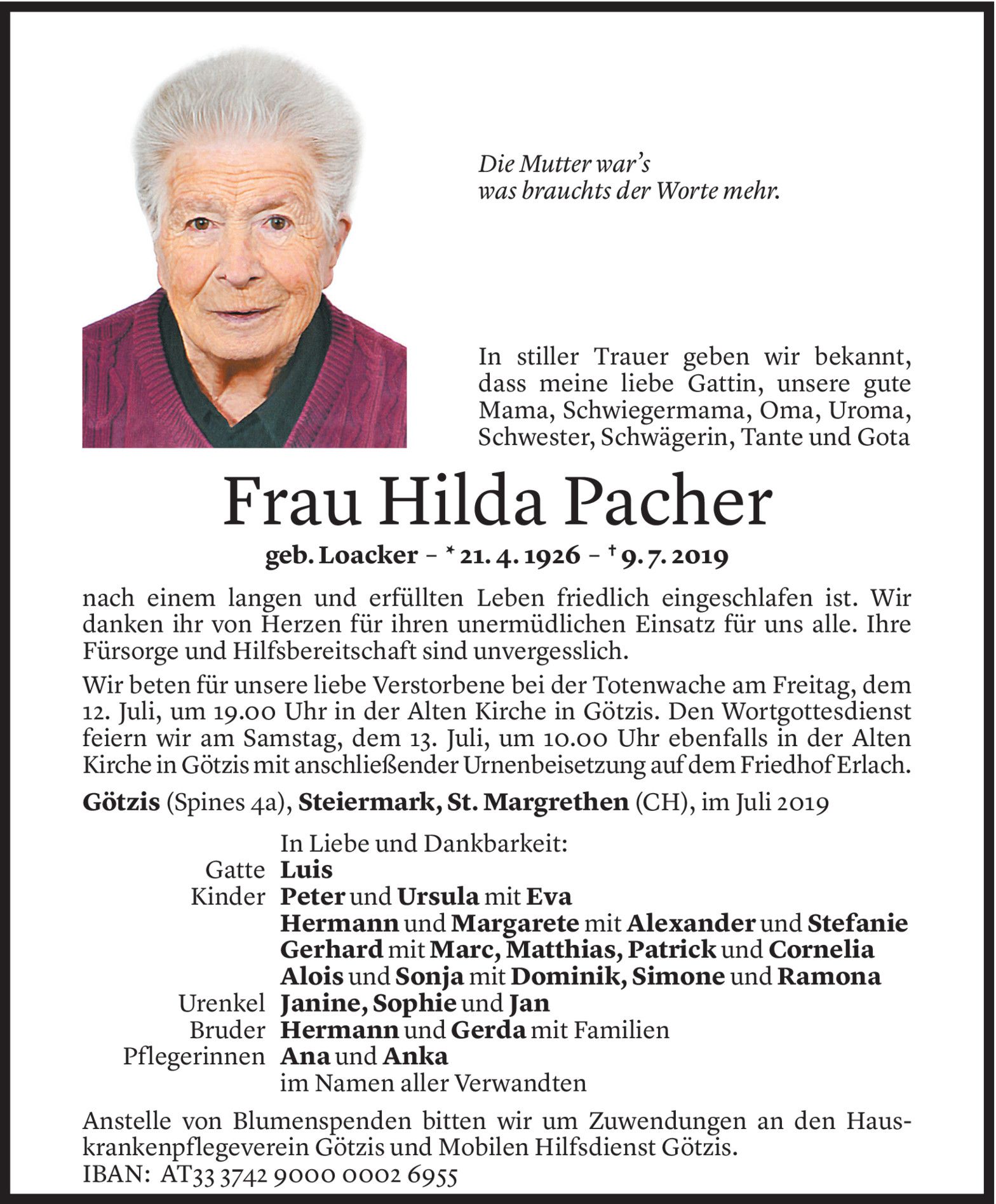 Die Mutter war's
was brauchts der Worte mehr.

In stiller Trauer geben wir bekannt, dass meine liebe Gattin, unsere gute Mama, Schwiegermama, Oma, Uroma, Schwester, Schwägerin, Tante und Gota

Frau Hilda Pacher

geb. Loacker – * 21. 4. 1926 – † 9. 7. 2019

nach einem langen und erfüllten Leben friedlich eingeschlafen ist. Wir danken ihr von Herzen für ihren unermüdlichen Einsatz für uns alle. Ihre Fürsorge und Hilfsbereitschaft sind unvergesslich.

Wir beten für unsere liebe Verstorbene bei der Totenwache am Freitag, dem 12. Juli, um 19.00 Uhr in der Alten Kirche in Götzis. Den Wortgottesdienst feiern wir am Samstag, dem 13. Juli, um 10.00 Uhr ebenfalls in der Alten Kirche in Götzis mit anschließender Urnenbeisetzung auf dem Friedhof Erlach.

Götzis (Spines 4a), Steiermark, St. Margrethen (CH), im Juli 2019

In Liebe und Dankbarkeit:
Gatte Luis
Kinder Peter und Ursula mit Eva
Hermann und Margarete mit Alexander und Stefanie
Gerhard mit Marc, Matthias, Patrick und Cornelia
Alois und Sonja mit Dominik, Simone und Ramona
Urenkel Janine, Sophie und Jan
Bruder Hermann und Gerda mit Familien
Pflegerinnen Ana und Anka
im Namen aller Verwandten

Anstelle von Blumenspenden bitten wir um Zuwendungen an den Hauskrankenpflegeverein Götzis und Mobilen Hilfsdienst Götzis.
IBAN: AT33 3742 9000 0002 6955